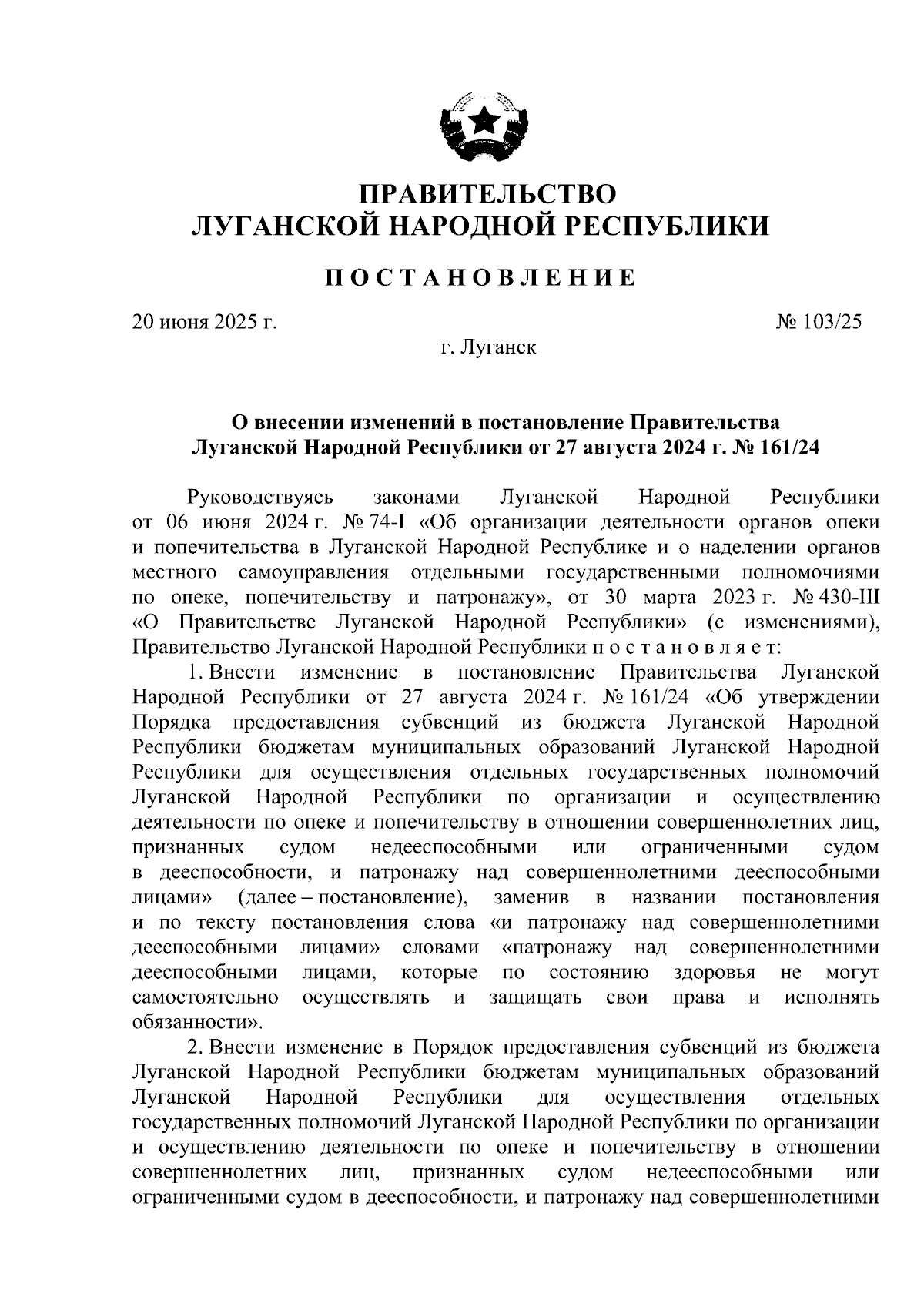 ПРАВИТЕЛЬСТВО
ЛУГАНСКОЙ НАРОДНОЙ РЕСПУБЛИКИ

ПОСТАНОВЛЕНИЕ

20 июня 2025 г. № 103/25

г. Луганск

О внесении изменений в постановление Правительства Луганской Народной Республики от 27 августа 2024 г. № 161/24

Руководствуясь законами Луганской Народной Республики от 06 июня 2024 г. № 74-I «Об организации деятельности органов опеки и попечительства в Луганской Народной Республике и о наделении органов местного самоуправления отдельными государственными полномочиями по опеке, попечительству и патронажу», от 30 марта 2023 г. № 430-III «О Правительстве Луганской Народной Республики» (с изменениями), Правительство Луганской Народной Республики постановляет:

1. Внести изменение в постановление Правительства Луганской Народной Республики от 27 августа 2024 г. № 161/24 «Об утверждении Порядка предоставления субвенций из бюджета Луганской Народной Республики бюджетам муниципальных образований Луганской Народной Республики для осуществления отдельных государственных полномочий Луганской Народной Республики по организации и осуществлению деятельности по опеке и попечительству в отношении совершеннолетних лиц, признанных судом недееспособными или ограниченными судом в дееспособности, и патронажу над совершеннолетними дееспособными лицами» (далее – постановление), заменив в названии постановления и по тексту постановления слова «и патронажу над совершеннолетними дееспособными лицами» словами «патронажу над совершеннолетними дееспособными лицами, которые по состоянию здоровья не могут самостоятельно осуществлять и защищать свои права и исполнять обязанности».

2. Внести изменение в Порядок предоставления субвенций из бюджета Луганской Народной Республики бюджетам муниципальных образований Луганской Народной Республики для осуществления отдельных государственных полномочий Луганской Народной Республики по организации и осуществлению деятельности по опеке и попечительству в отношении совершеннолетних лиц, признанных судом недееспособными или ограниченными судом в дееспособности, и патронажу над совершеннолетними